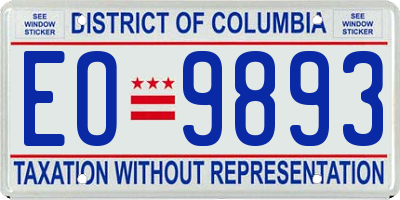 SEE WINDOW STICKER

DISTRICT OF COLUMBIA

SEE WINDOW STICKER

EO 9893

TAXATION WITHOUT REPRESENTATION